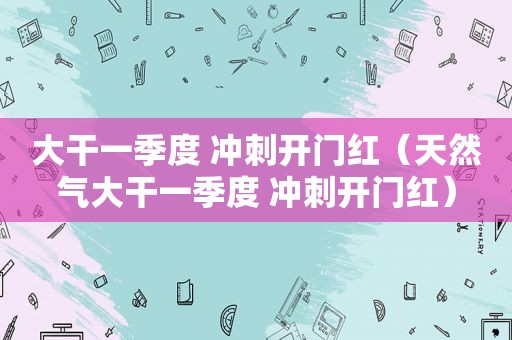 大干一季度 冲刺开门红（天然气大干一季度 冲刺开门红）

STATIONERY